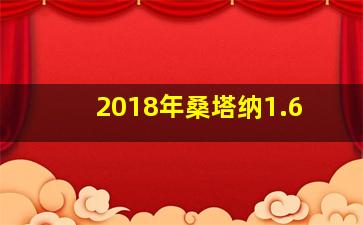 2018年桑塔纳1.6